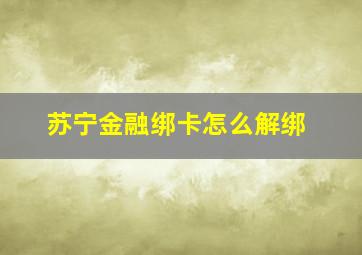 苏宁金融绑卡怎么解绑